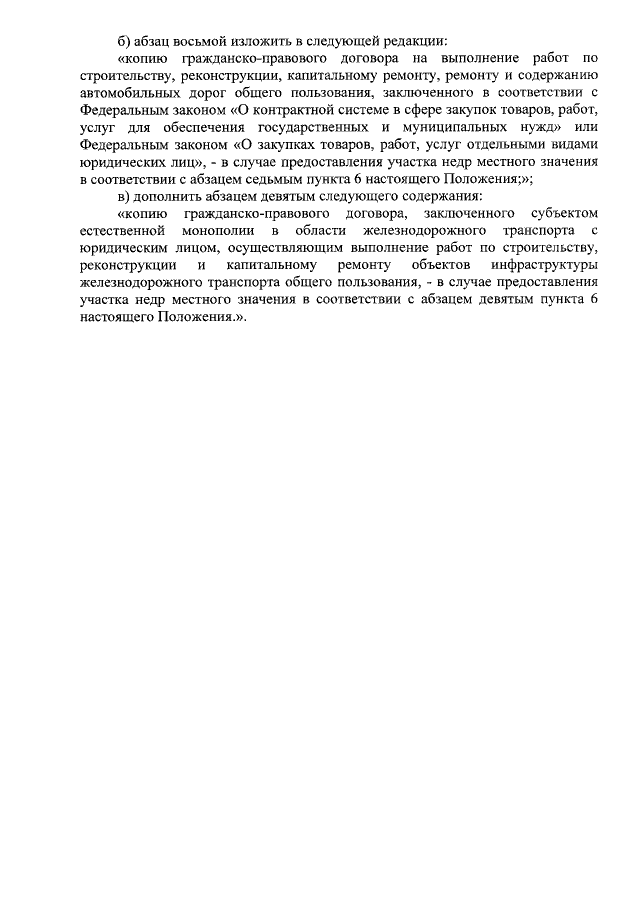 б) абзац восьмой изложить в следующей редакции:

«копию гражданско-правового договора на выполнение работ по строительству, реконструкции, капитальному ремонту, ремонту и содержанию автомобильных дорог общего пользования, заключенного в соответствии с Федеральным законом «О контрактной системе в сфере закупок товаров, работ, услуг для обеспечения государственных и муниципальных нужд» или Федеральным законом «О закупках товаров, работ, услуг отдельными видами юридических лиц», - в случае предоставления участка недр местного значения в соответствии с абзацем седьмым пункта 6 настоящего Положения;»;

в) дополнить абзацем девятым следующего содержания:

«копию гражданско-правового договора, заключенного субъектом естественной монополии в области железнодорожного транспорта с юридическим лицом, осуществляющим выполнение работ по строительству, реконструкции и капитальному ремонту объектов инфраструктуры железнодорожного транспорта общего пользования, - в случае предоставления участка недр местного значения в соответствии с абзацем девятым пункта 6 настоящего Положения.».